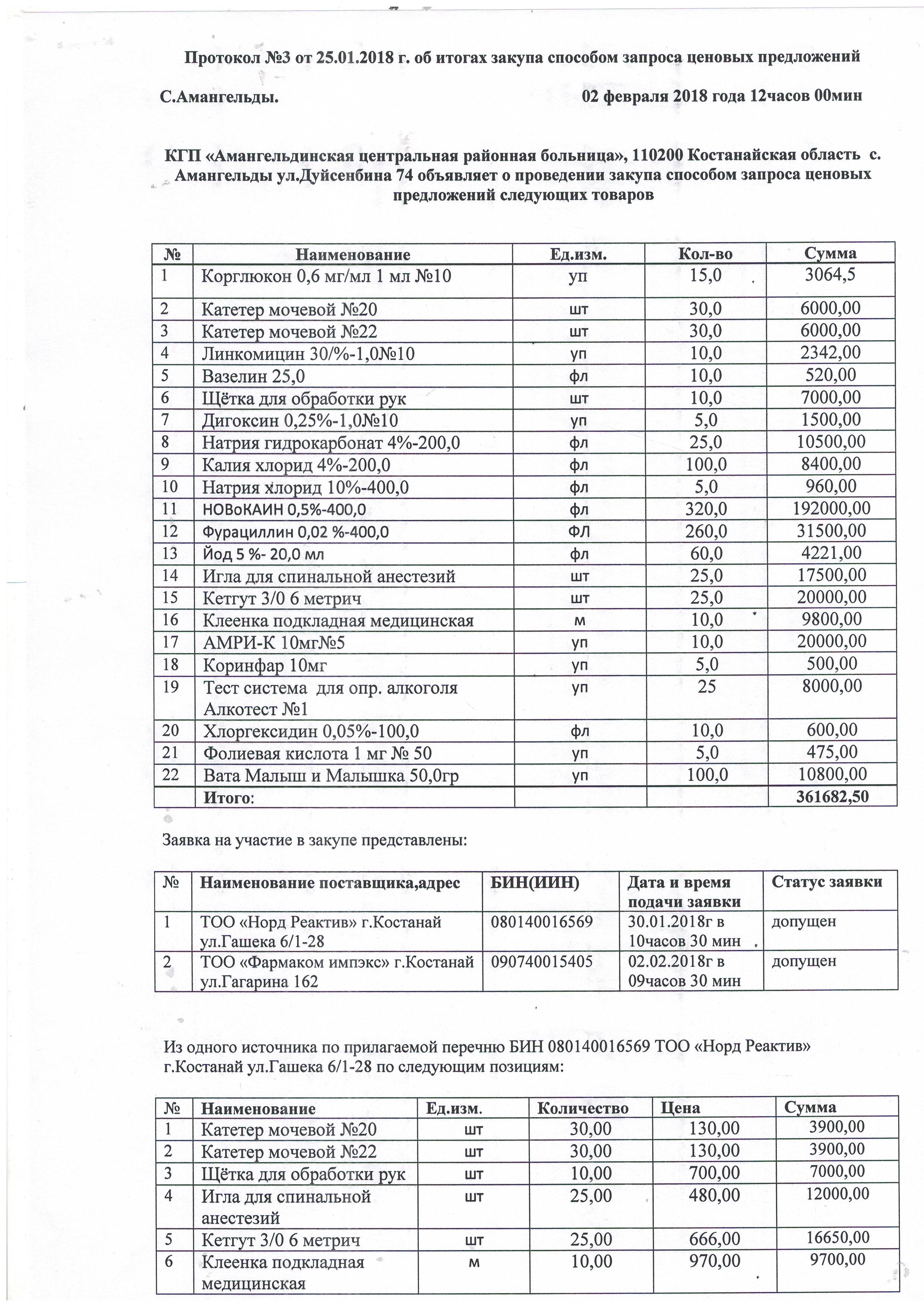 Протокол №3 от 25.01.2018 г. об итогах закупа способом запроса ценовых предложений

С.Амангельды. 02 февраля 2018 года 12часов 00мин

КГП «Амангельдинская центральная районная больница», 110200 Костанайская область с. Амангельды ул.Дуйсенбина 74 объявляет о проведении закупа способом запроса ценовых предложений следующих товаров

| № | Наименование | Ед.изм. | Кол-во | Сумма |
|---|---|---|---|---|
| 1 | Корглюкон 0,6 мг/мл 1 мл №10 | уп | 15,0 | 3064,5 |
| 2 | Катетер мочевой №20 | шт | 30,0 | 6000,00 |
| 3 | Катетер мочевой №22 | шт | 30,0 | 6000,00 |
| 4 | Линкомицин 30/%-1,0№10 | уп | 10,0 | 2342,00 |
| 5 | Вазелин 25,0 | фл | 10,0 | 520,00 |
| 6 | Щётка для обработки рук | шт | 10,0 | 7000,00 |
| 7 | Дигоксин 0,25%-1,0№10 | уп | 5,0 | 1500,00 |
| 8 | Натрия гидрокарбонат 4%-200,0 | фл | 25,0 | 10500,00 |
| 9 | Калия хлорид 4%-200,0 | фл | 100,0 | 8400,00 |
| 10 | Натрия хлорид 10%-400,0 | фл | 5,0 | 960,00 |
| 11 | НОВоКАИН 0,5%-400,0 | фл | 320,0 | 192000,00 |
| 12 | Фурациллин 0,02 %-400,0 | ФЛ | 260,0 | 31500,00 |
| 13 | Йод 5 %- 20,0 мл | фл | 60,0 | 4221,00 |
| 14 | Игла для спинальной анестезий | шт | 25,0 | 17500,00 |
| 15 | Кетгут 3/0 6 метрич | шт | 25,0 | 20000,00 |
| 16 | Клеенка подкладная медицинская | м | 10,0 | 9800,00 |
| 17 | АМРИ-К 10мг№5 | уп | 10,0 | 20000,00 |
| 18 | Коринфар 10мг | уп | 5,0 | 500,00 |
| 19 | Тест система для опр. алкоголя Алкотест №1 | уп | 25 | 8000,00 |
| 20 | Хлоргексидин 0,05%-100,0 | фл | 10,0 | 600,00 |
| 21 | Фолиевая кислота 1 мг № 50 | уп | 5,0 | 475,00 |
| 22 | Вата Малыш и Малышка 50,0гр | уп | 100,0 | 10800,00 |
| | Итого: | | | 361682,50 |

Заявка на участие в закупе представлены:

| № | Наименование поставщика,адрес | БИН(ИИН) | Дата и время подачи заявки | Статус заявки |
|---|---|---|---|---|
| 1 | ТОО «Норд Реактив» г.Костанай ул.Гашека 6/1-28 | 080140016569 | 30.01.2018г в 10часов 30 мин | допущен |
| 2 | ТОО «Фармаком импэкс» г.Костанай ул.Гагарина 162 | 090740015405 | 02.02.2018г в 09часов 30 мин | допущен |

Из одного источника по прилагаемой перечню БИН 080140016569 ТОО «Норд Реактив» г.Костанай ул.Гашека 6/1-28 по следующим позициям:

| № | Наименование | Ед.изм. | Количество | Цена | Сумма |
|---|---|---|---|---|---|
| 1 | Катетер мочевой №20 | шт | 30,00 | 130,00 | 3900,00 |
| 2 | Катетер мочевой №22 | шт | 30,00 | 130,00 | 3900,00 |
| 3 | Щётка для обработки рук | шт | 10,00 | 700,00 | 7000,00 |
| 4 | Игла для спинальной анестезий | шт | 25,00 | 480,00 | 12000,00 |
| 5 | Кетгут 3/0 6 метрич | шт | 25,00 | 666,00 | 16650,00 |
| 6 | Клеенка подкладная медицинская | м | 10,00 | 970,00 | 9700,00 |